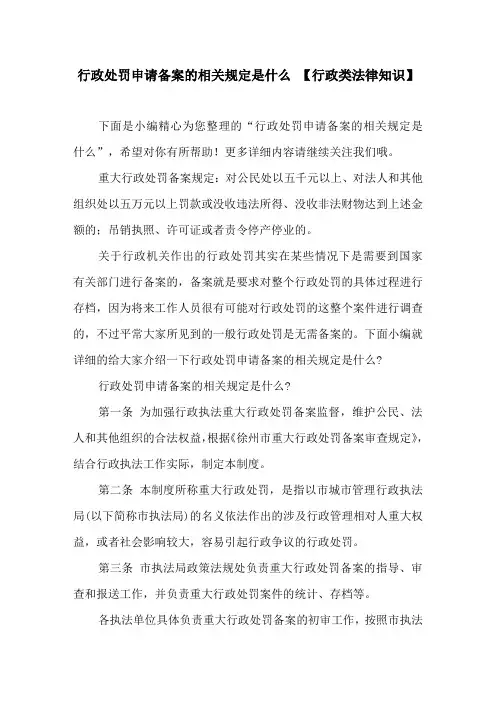 行政处罚申请备案的相关规定是什么 【行政类法律知识】

下面是小编精心为您整理的“行政处罚申请备案的相关规定是什么”，希望对你有所帮助！更多详细内容请继续关注我们哦。

重大行政处罚备案规定：对公民处以五千元以上、对法人和其他组织处以五万元以上罚款或没收违法所得、没收非法财物达到上述金额的；吊销执照、许可证或者责令停产停业的。

关于行政机关作出的行政处罚其实在某些情况下是需要到国家有关部门进行备案的，备案就是要求对整个行政处罚的具体过程进行存档，因为将来工作人员很有可能对行政处罚的这整个案件进行调查的，不过平常大家所见到的一般行政处罚是无需备案的。下面小编就详细的给大家介绍一下行政处罚申请备案的相关规定是什么？

行政处罚申请备案的相关规定是什么？

第一条 为加强行政执法重大行政处罚备案监督，维护公民、法人和其他组织的合法权益，根据《徐州市重大行政处罚备案审查规定》，结合行政执法工作实际，制定本制度。

第二条 本制度所称重大行政处罚，是指以市城市管理行政执法局(以下简称市执法局)的名义依法作出的涉及行政管理相对人重大权益，或者社会影响较大，容易引起行政争议的行政处罚。

第三条 市执法局政策法规处负责重大行政处罚备案的指导、审查和报送工作，并负责重大行政处罚案件的统计、存档等。

各执法单位具体负责重大行政处罚备案的初审工作，按照市执法